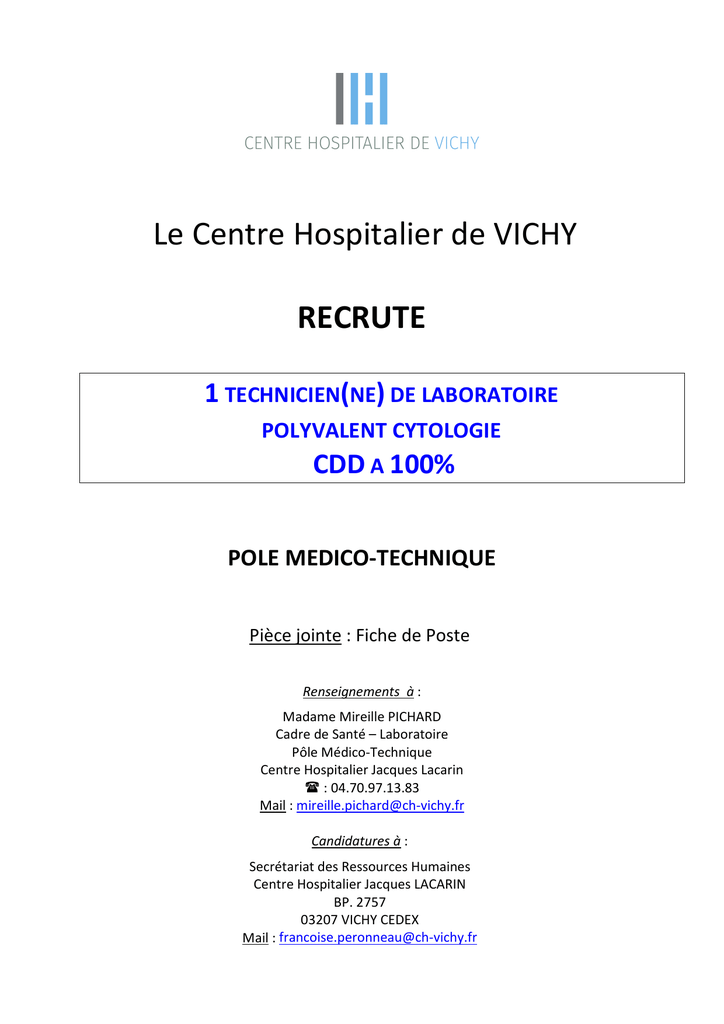 CENTRE HOSPITALIER DE VICHY

Le Centre Hospitalier de VICHY

RECRUTE

1 TECHNICIEN(NE) DE LABORATOIRE
POLYVALENT CYTOLOGIE
CDD A 100%

POLE MEDICO-TECHNIQUE

Pièce jointe : Fiche de Poste

Renseignements à :

Madame Mireille PICHARD
Cadre de Santé – Laboratoire
Pôle Médico-Technique
Centre Hospitalier Jacques Lacarin
☎ : 04.70.97.13.83
Mail : mireille.pichard@ch-vichy.fr

Candidatures à :

Secrétariat des Ressources Humaines
Centre Hospitalier Jacques LACARIN
BP. 2757
03207 VICHY CEDEX
Mail : francoise.peronneau@ch-vichy.fr